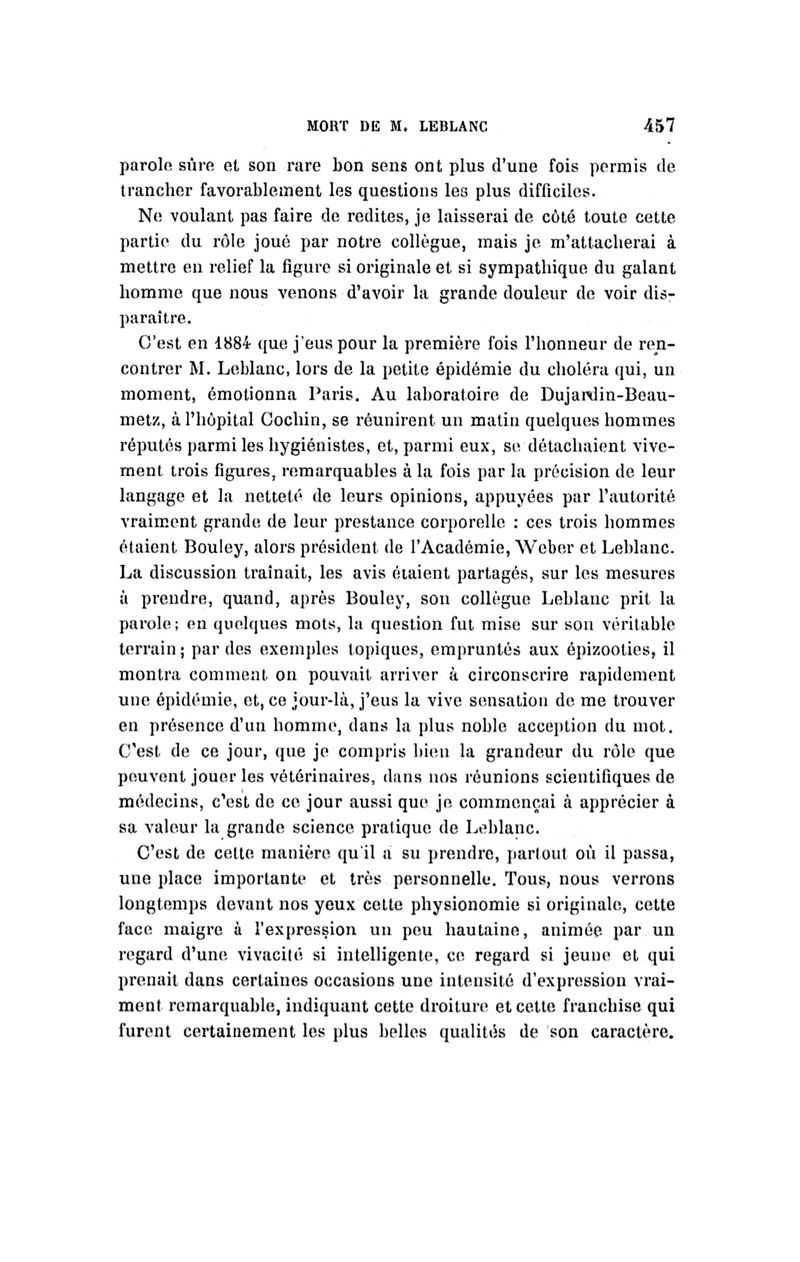 MORT DE M. LEBLANC 457

parole sûre et son rare bon sens ont plus d'une fois permis de trancher favorablement les questions les plus difficiles.

Ne voulant pas faire de redites, je laisserai de côté toute cette partie du rôle joué par notre collègue, mais je m'attacherai à mettre en relief la figure si originale et si sympathique du galant homme que nous venons d'avoir la grande douleur de voir disparaître.

C'est en 1884 que j'eus pour la première fois l'honneur de rencontrer M. Leblanc, lors de la petite épidémie du choléra qui, un moment, émotionna Paris. Au laboratoire de Dujardin-Beaumetz, à l'hôpital Cochin, se réunirent un matin quelques hommes réputés parmi les hygiénistes, et, parmi eux, se détachaient vivement trois figures, remarquables à la fois par la précision de leur langage et la netteté de leurs opinions, appuyées par l'autorité vraiment grande de leur prestance corporelle : ces trois hommes étaient Bouley, alors président de l'Académie, Weber et Leblanc. La discussion traînait, les avis étaient partagés, sur les mesures à prendre, quand, après Bouley, son collègue Leblanc prit la parole; en quelques mots, la question fut mise sur son véritable terrain; par des exemples topiques, empruntés aux épizooties, il montra comment on pouvait arriver à circonscrire rapidement une épidémie, et, ce jour-là, j'eus la vive sensation de me trouver en présence d'un homme, dans la plus noble acception du mot. C'est de ce jour, que je compris bien la grandeur du rôle que peuvent jouer les vétérinaires, dans nos réunions scientifiques de médecins, c'est de ce jour aussi que je commençai à apprécier à sa valeur la grande science pratique de Leblanc.

C'est de cette manière qu'il a su prendre, partout où il passa, une place importante et très personnelle. Tous, nous verrons longtemps devant nos yeux cette physionomie si originale, cette face maigre à l'expression un peu hautaine, animée par un regard d'une vivacité si intelligente, ce regard si jeune et qui prenait dans certaines occasions une intensité d'expression vraiment remarquable, indiquant cette droiture et cette franchise qui furent certainement les plus belles qualités de son caractère.